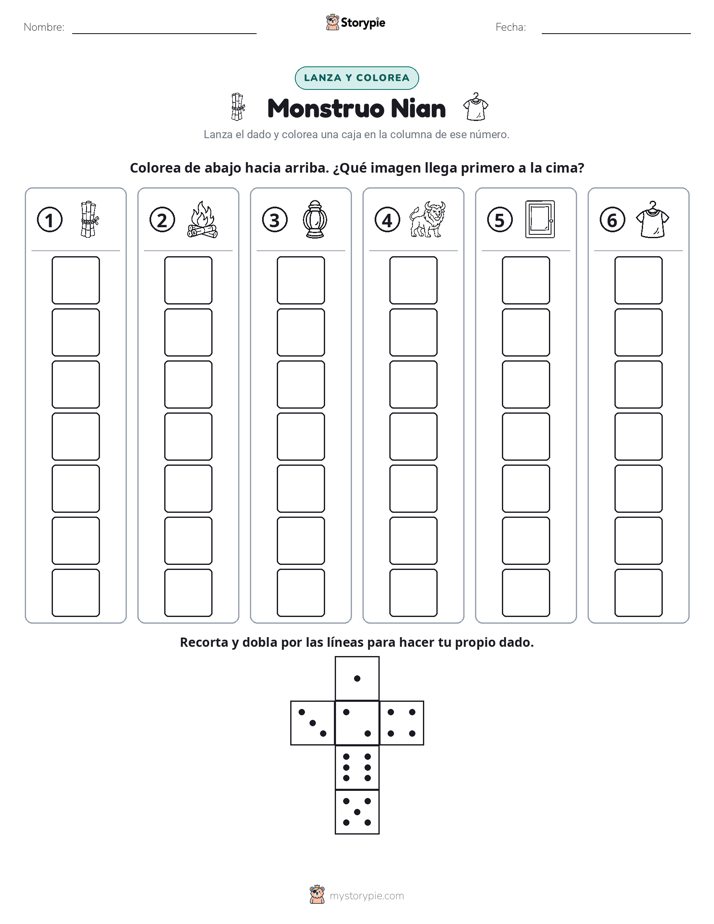 Nombre: ____

Storypie

Fecha: ____

LANZA Y COLOREA

Monstruo Nian

Lanza el dado y colorea una caja en la columna de ese número.

Colorea de abajo hacia arriba. ¿Qué imagen llega primero a la cima?

1

2

3

4

5

6

Recorta y dobla por las líneas para hacer tu propio dado.

mystorypie.com